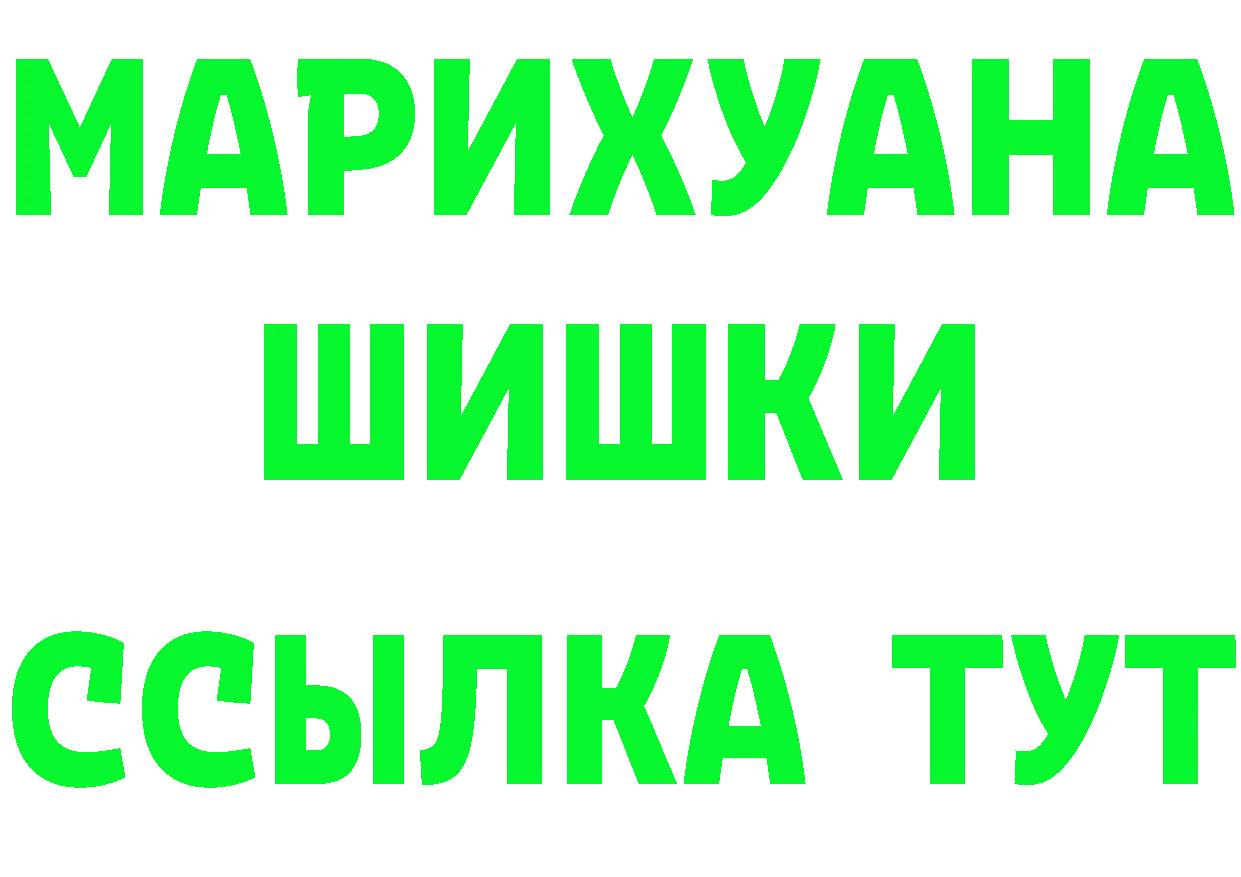 МАРИХУАНА
ШИШКИ
ССЫЛКА ТУТ